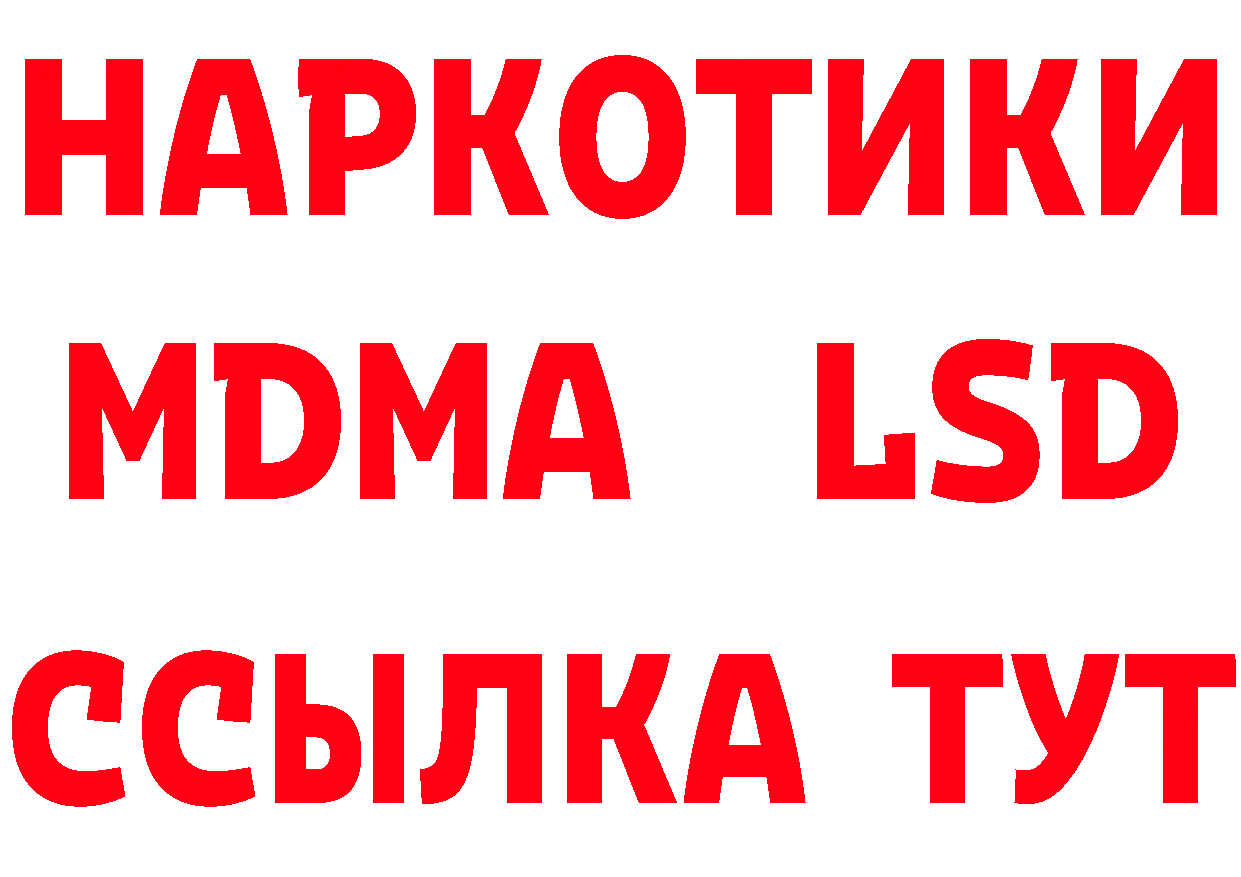 НАРКОТИКИ
MDMA LSD
ССЫЛКА ТУТ